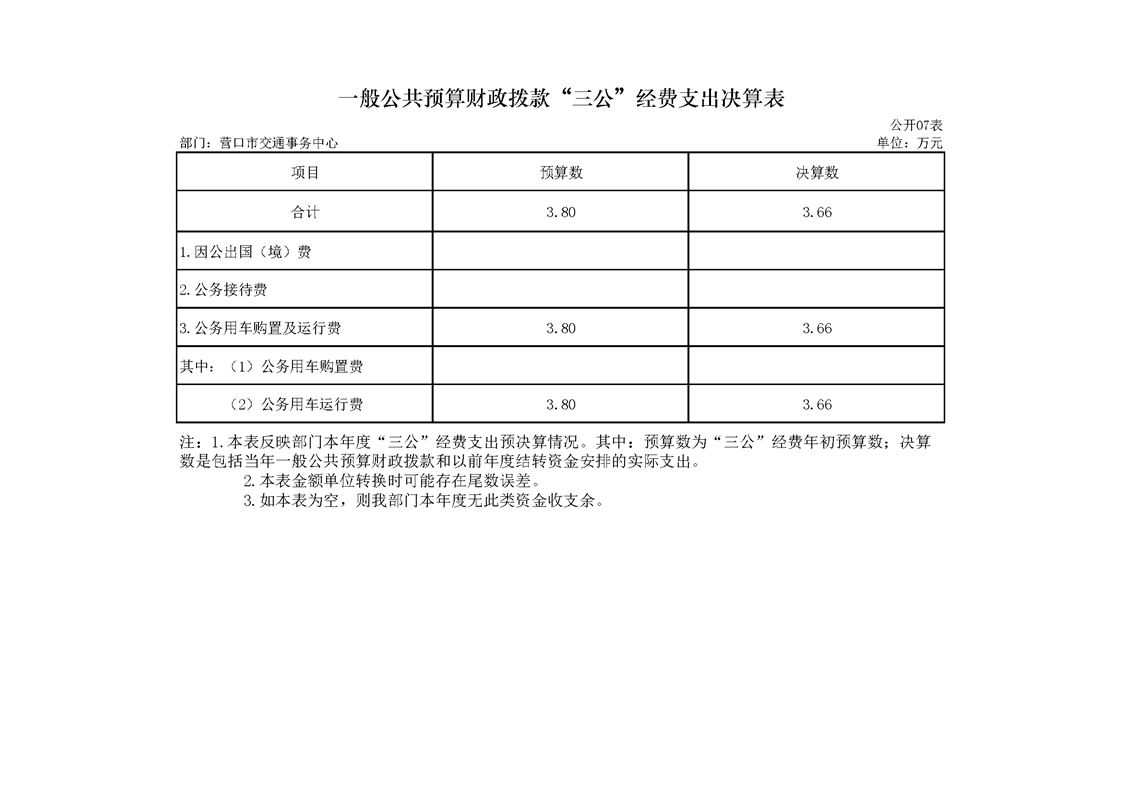 一般公共预算财政拨款“三公”经费支出决算表

公开07表

部门：营口市交通事务中心

单位：万元

| 项目 | 预算数 | 决算数 |
|---|---|---|
| 合计 | 3.80 | 3.66 |
| 1.因公出国（境）费 | | |
| 2.公务接待费 | | |
| 3.公务用车购置及运行费 | 3.80 | 3.66 |
| 其中：（1）公务用车购置费 | | |
| （2）公务用车运行费 | 3.80 | 3.66 |

注：1.本表反映部门本年度“三公”经费支出预决算情况。其中：预算数为“三公”经费年初预算数；决算数是包括当年一般公共预算财政拨款和以前年度结转资金安排的实际支出。

2.本表金额单位转换时可能存在尾数误差。

3.如本表为空，则我部门本年度无此类资金收支余。